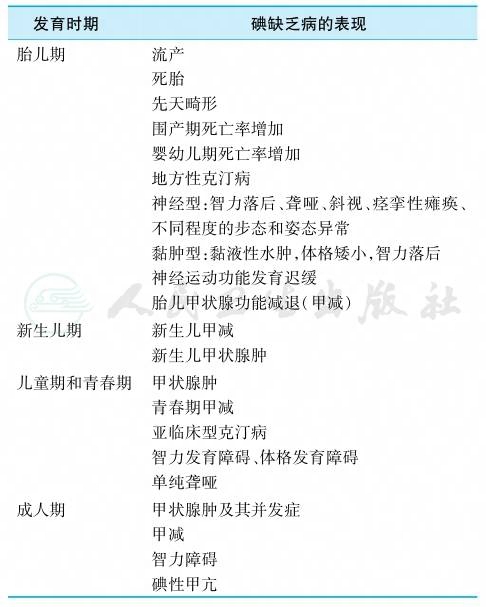 | 发育时期 | 碘缺乏病的表现 |
|---|---|
| 胎儿期 | 流产 |
|  | 死胎 |
|  | 先天畸形 |
|  | 围产期死亡率增加 |
|  | 婴幼儿期死亡率增加 |
|  | 地方性克汀病 |
|  | 神经型:智力落后、聋哑、斜视、痉挛性瘫痪、不同程度的步态和姿态异常 |
|  | 黏肿型:黏液性水肿,体格矮小,智力落后 |
|  | 神经运动功能发育迟缓 |
|  | 胎儿甲状腺功能减退(甲减) |
| 新生儿期 | 新生儿甲减 |
|  | 新生儿甲状腺肿 |
| 儿童期和青春期 | 甲状腺肿 |
|  | 青春期甲减 |
|  | 亚临床型克汀病 |
|  | 智力发育障碍、体格发育障碍 |
|  | 单纯聋哑 |
| 成人期 | 甲状腺肿及其并发症 |
|  | 甲减 |
|  | 智力障碍 |
|  | 碘性甲亢 |

人民卫生出版社